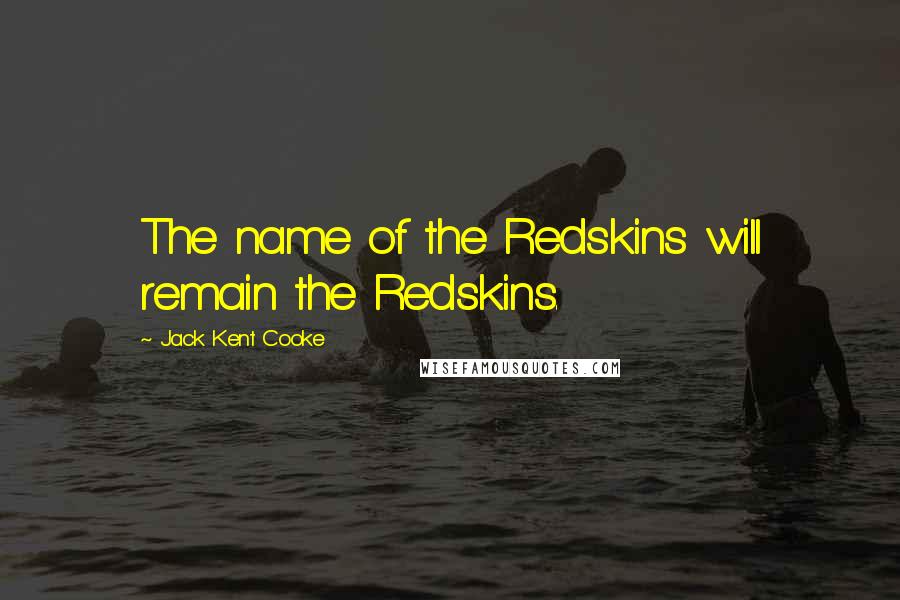 The name of the Redskins will remain the Redskins.

~ Jack Kent Cooke

WISEFAMOUSQUOTES.COM